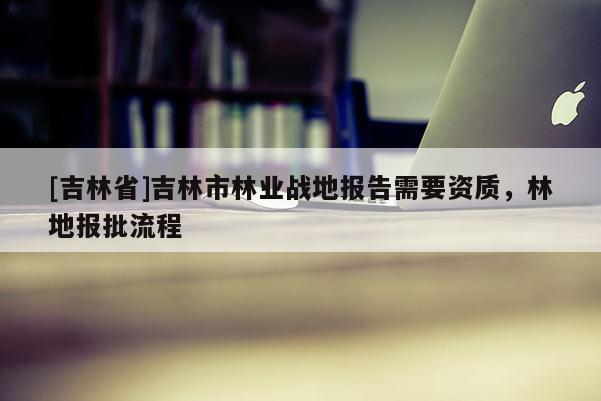 [吉林省]吉林市林业战地报告需要资质，林地报批流程